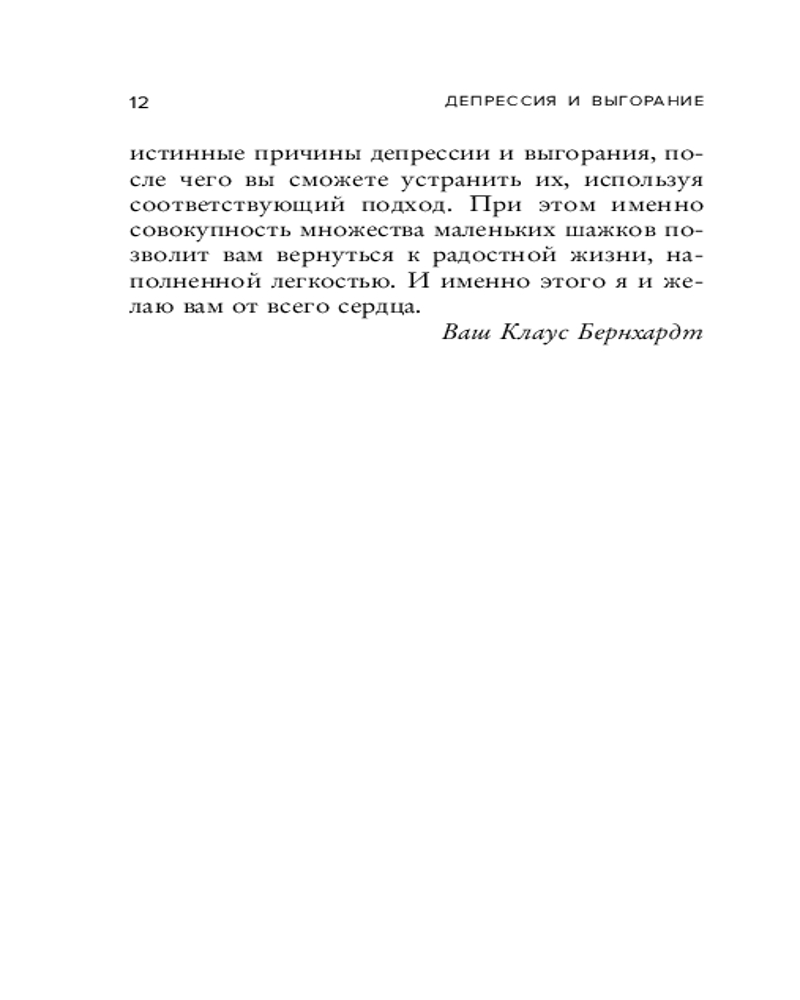 12

ДЕПРЕССИЯ И ВЫГОРАНИЕ

истинные причины депрессии и выгорания, после чего вы сможете устранить их, используя соответствующий подход. При этом именно совокупность множества маленьких шажков позволит вам вернуться к радостной жизни, наполненной легкостью. И именно этого я и желаю вам от всего сердца.

Ваш Клаус Бернхардт